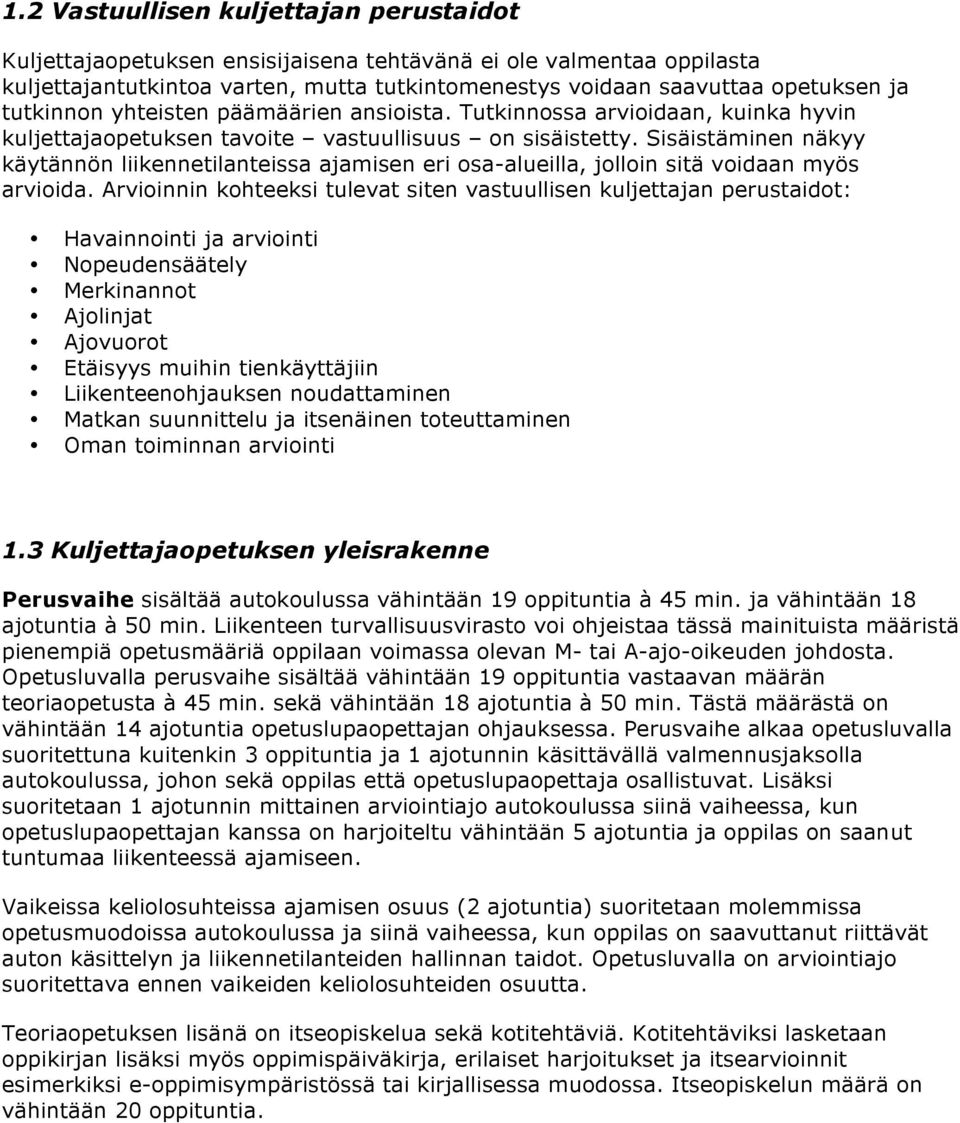 1.2 Vastuullisen kuljettajan perustaidot

Kuljettajaopetuksen ensisijaisena tehtävänä ei ole valmentaa oppilasta kuljettajantutkintoa varten, mutta tutkintomenestys voidaan saavuttaa opetuksen ja tutkinnon yhteisten päämäärien ansioista. Tutkinnossa arvioidaan, kuinka hyvin kuljettajaopetuksen tavoite – vastuullisuus – on sisäistetty. Sisäistäminen näkyy käytännön liikennetilanteissa ajamisen eri osa-alueilla, jolloin sitä voidaan myös arvioida. Arvioinnin kohteeksi tulevat siten vastuullisen kuljettajan perustaidot:

• Havainnointi ja arviointi
• Nopeudensäätely
• Merkinannot
• Ajolinjat
• Ajovuorot
• Etäisyys muihin tienkäyttäjiin
• Liikenteenohjauksen noudattaminen
• Matkan suunnittelu ja itsenäinen toteuttaminen
• Oman toiminnan arviointi

1.3 Kuljettajaopetuksen yleisrakenne

Perusvaihe sisältää autokoulussa vähintään 19 oppituntia à 45 min. ja vähintään 18 ajotuntia à 50 min. Liikenteen turvallisuusvirasto voi ohjeistaa tässä mainituista määristä pienempiä opetusmääriä oppilaan voimassa olevan M- tai A-ajo-oikeuden johdosta. Opetusluvalla perusvaihe sisältää vähintään 19 oppituntia vastaavan määrän teoriaopetusta à 45 min. sekä vähintään 18 ajotuntia à 50 min. Tästä määrästä on vähintään 14 ajotuntia opetuslupaopettajan ohjauksessa. Perusvaihe alkaa opetusluvalla suoritettuna kuitenkin 3 oppituntia ja 1 ajotunnin käsittävällä valmennusjaksolla autokoulussa, johon sekä oppilas että opetuslupaopettaja osallistuvat. Lisäksi suoritetaan 1 ajotunnin mittainen arviointiajo autokoulussa siinä vaiheessa, kun opetuslupaopettajan kanssa on harjoiteltu vähintään 5 ajotuntia ja oppilas on saanut tuntumaa liikenteessä ajamiseen.

Vaikeissa keliolosuhteissa ajamisen osuus (2 ajotuntia) suoritetaan molemmissa opetusmuodoissa autokoulussa ja siinä vaiheessa, kun oppilas on saavuttanut riittävät auton käsittelyn ja liikennetilanteiden hallinnan taidot. Opetusluvalla on arviointiajo suoritettava ennen vaikeiden keliolosuhteiden osuutta.

Teoriaopetuksen lisänä on itseopiskelua sekä kotitehtäviä. Kotitehtäviksi lasketaan oppikirjan lisäksi myös oppimispäiväkirja, erilaiset harjoitukset ja itsearvioinnit esimerkiksi e-oppimisympäristössä tai kirjallisessa muodossa. Itseopiskelun määrä on vähintään 20 oppituntia.